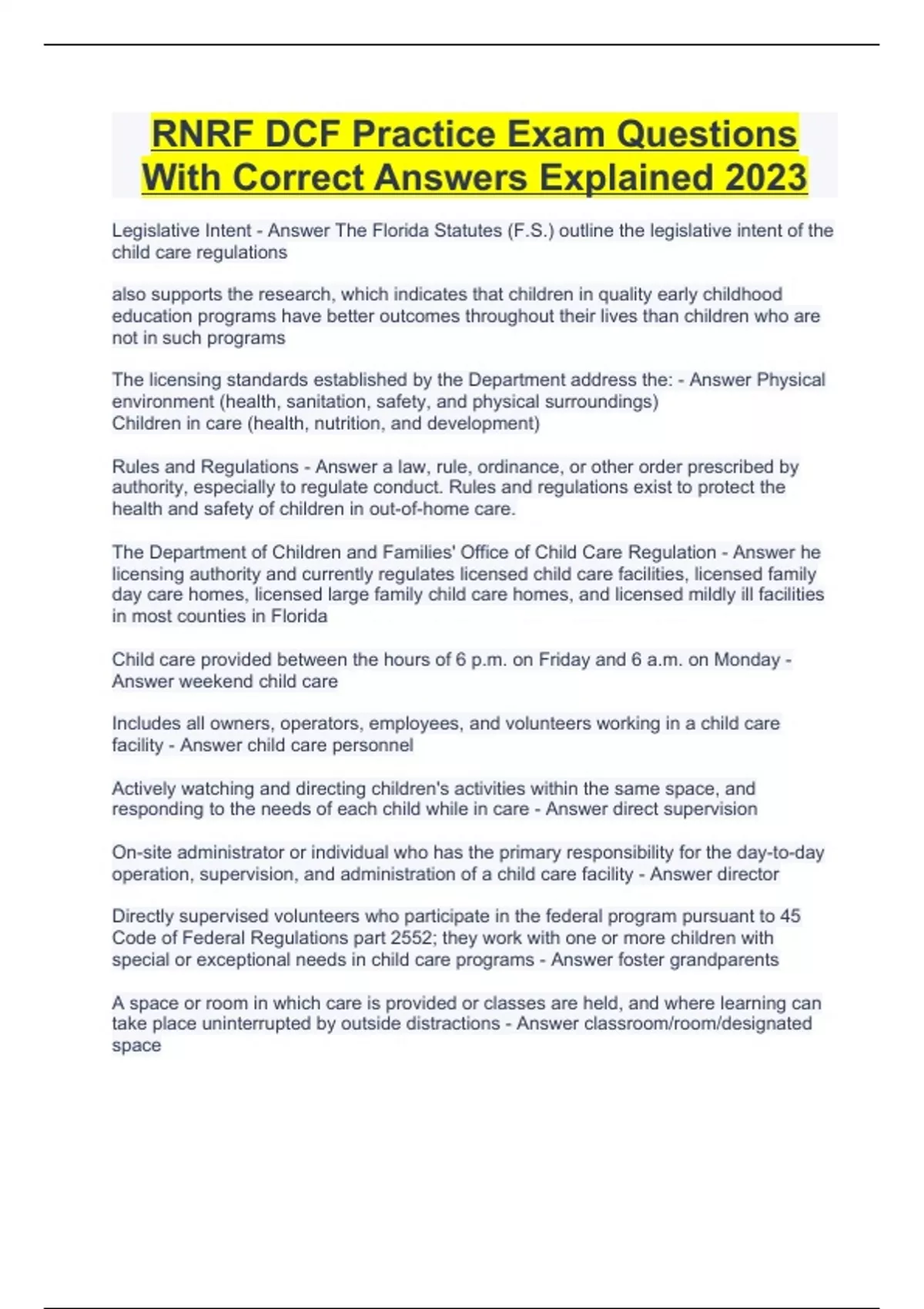 RNRF DCF Practice Exam Questions With Correct Answers Explained 2023

Legislative Intent - Answer The Florida Statutes (F.S.) outline the legislative intent of the child care regulations

also supports the research, which indicates that children in quality early childhood education programs have better outcomes throughout their lives than children who are not in such programs

The licensing standards established by the Department address the: - Answer Physical environment (health, sanitation, safety, and physical surroundings)
Children in care (health, nutrition, and development)

Rules and Regulations - Answer a law, rule, ordinance, or other order prescribed by authority, especially to regulate conduct. Rules and regulations exist to protect the health and safety of children in out-of-home care.

The Department of Children and Families' Office of Child Care Regulation - Answer he licensing authority and currently regulates licensed child care facilities, licensed family day care homes, licensed large family child care homes, and licensed mildly ill facilities in most counties in Florida

Child care provided between the hours of 6 p.m. on Friday and 6 a.m. on Monday - Answer weekend child care

Includes all owners, operators, employees, and volunteers working in a child care facility - Answer child care personnel

Actively watching and directing children's activities within the same space, and responding to the needs of each child while in care - Answer direct supervision

On-site administrator or individual who has the primary responsibility for the day-to-day operation, supervision, and administration of a child care facility - Answer director

Directly supervised volunteers who participate in the federal program pursuant to 45 Code of Federal Regulations part 2552; they work with one or more children with special or exceptional needs in child care programs - Answer foster grandparents

A space or room in which care is provided or classes are held, and where learning can take place uninterrupted by outside distractions - Answer classroom/room/designated space